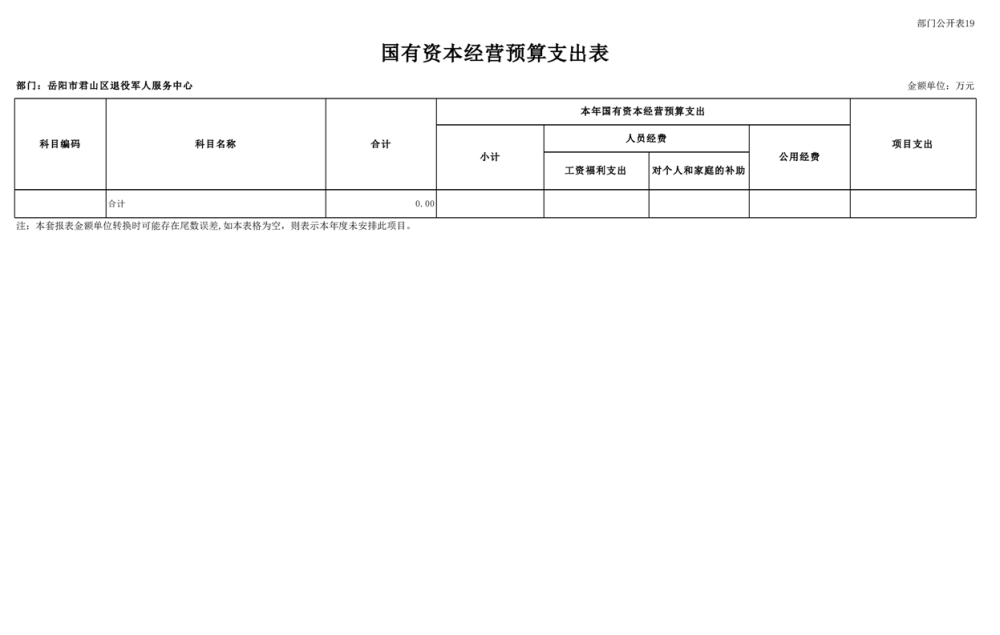 部门公开表19

国有资本经营预算支出表

部门：岳阳市君山区退役军人服务中心

金额单位：万元

| 科目编码 | 科目名称 | 合计 | 本年国有资本经营预算支出 | | | | 项目支出 |
|---|---|---|---|---|---|---|---|
| | | | 小计 | 人员经费 | | 公用经费 | |
| | | | | 工资福利支出 | 对个人和家庭的补助 | | |
| | 合计 | 0.00 | | | | | |

注：本套报表金额单位转换时可能存在尾数误差，如本表格为空，则表示本年度未安排此项目。